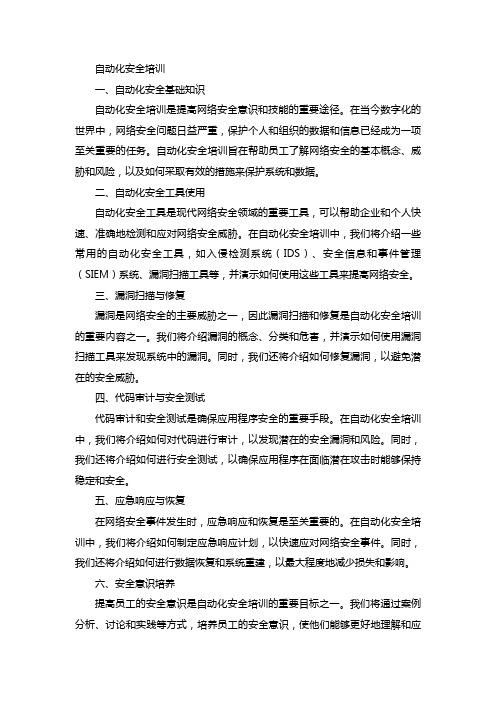 自动化安全培训

一、自动化安全基础知识

自动化安全培训是提高网络安全意识和技能的重要途径。在当今数字化的世界中，网络安全问题日益严重，保护个人和组织的数据和信息已经成为一项至关重要的任务。自动化安全培训旨在帮助员工了解网络安全的基本概念、威胁和风险，以及如何采取有效的措施来保护系统和数据。

二、自动化安全工具使用

自动化安全工具是现代网络安全领域的重要工具，可以帮助企业和个人快速、准确地检测和应对网络安全威胁。在自动化安全培训中，我们将介绍一些常用的自动化安全工具，如入侵检测系统（IDS）、安全信息和事件管理（SIEM）系统、漏洞扫描工具等，并演示如何使用这些工具来提高网络安全。

三、漏洞扫描与修复

漏洞是网络安全的主要威胁之一，因此漏洞扫描和修复是自动化安全培训的重要内容之一。我们将介绍漏洞的概念、分类和危害，并演示如何使用漏洞扫描工具来发现系统中的漏洞。同时，我们还将介绍如何修复漏洞，以避免潜在的安全威胁。

四、代码审计与安全测试

代码审计和安全测试是确保应用程序安全的重要手段。在自动化安全培训中，我们将介绍如何对代码进行审计，以发现潜在的安全漏洞和风险。同时，我们还将介绍如何进行安全测试，以确保应用程序在面临潜在攻击时能够保持稳定和安全。

五、应急响应与恢复

在网络安全事件发生时，应急响应和恢复是至关重要的。在自动化安全培训中，我们将介绍如何制定应急响应计划，以快速应对网络安全事件。同时，我们还将介绍如何进行数据恢复和系统重建，以最大程度地减少损失和影响。

六、安全意识培养

提高员工的安全意识是自动化安全培训的重要目标之一。我们将通过案例分析、讨论和实践等方式，培养员工的安全意识，使他们能够更好地理解和应